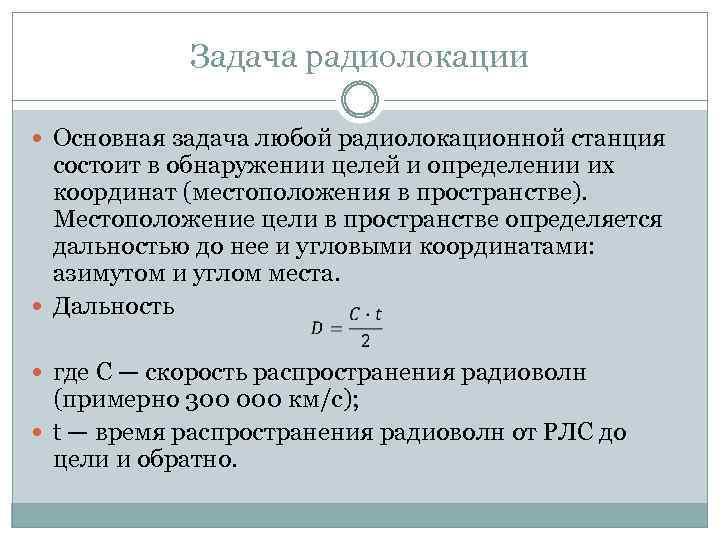 Задача радиолокации

Основная задача любой радиолокационной станция состоит в обнаружении целей и определении их координат (местоположения в пространстве). Местоположение цели в пространстве определяется дальностью до нее и угловыми координатами: азимутом и углом места.

Дальность

$D = \frac{C \cdot t}{2}$

где С — скорость распространения радиоволн (примерно 300 000 км/с);

t — время распространения радиоволн от РЛС до цели и обратно.